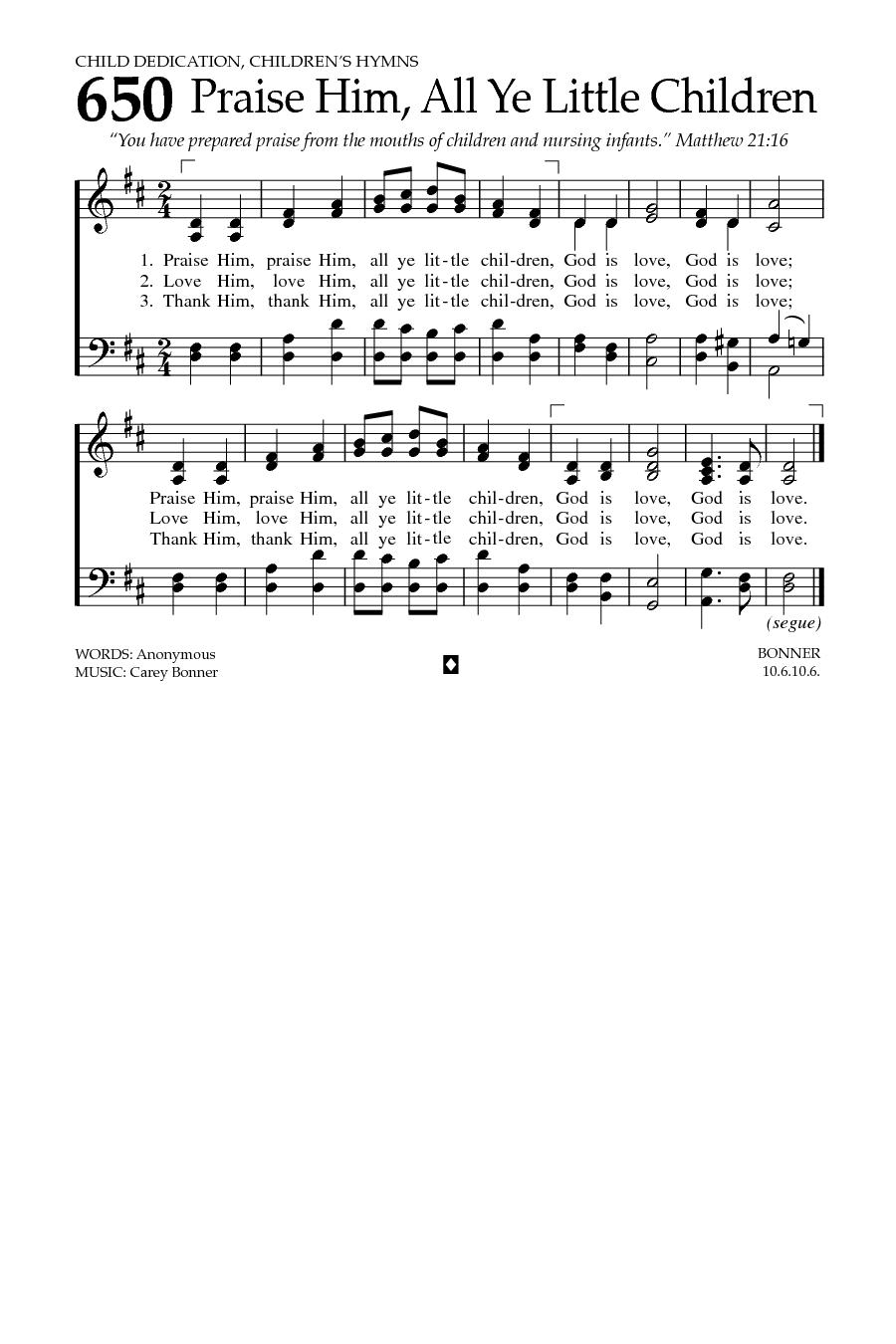 CHILD DEDICATION, CHILDREN'S HYMNS

650 Praise Him, All Ye Little Children

"You have prepared praise from the mouths of children and nursing infants." Matthew 21:16

1. Praise Him, praise Him, all ye lit-tle chil-dren, God is love, God is love;
2. Love Him, love Him, all ye lit-tle chil-dren, God is love, God is love;
3. Thank Him, thank Him, all ye lit-tle chil-dren, God is love, God is love;

Praise Him, praise Him, all ye lit-tle chil-dren, God is love, God is love.
Love Him, love Him, all ye lit-tle chil-dren, God is love, God is love.
Thank Him, thank Him, all ye lit-tle chil-dren, God is love, God is love.

(segue)

WORDS: Anonymous
MUSIC: Carey Bonner

BONNER
10.6.10.6.